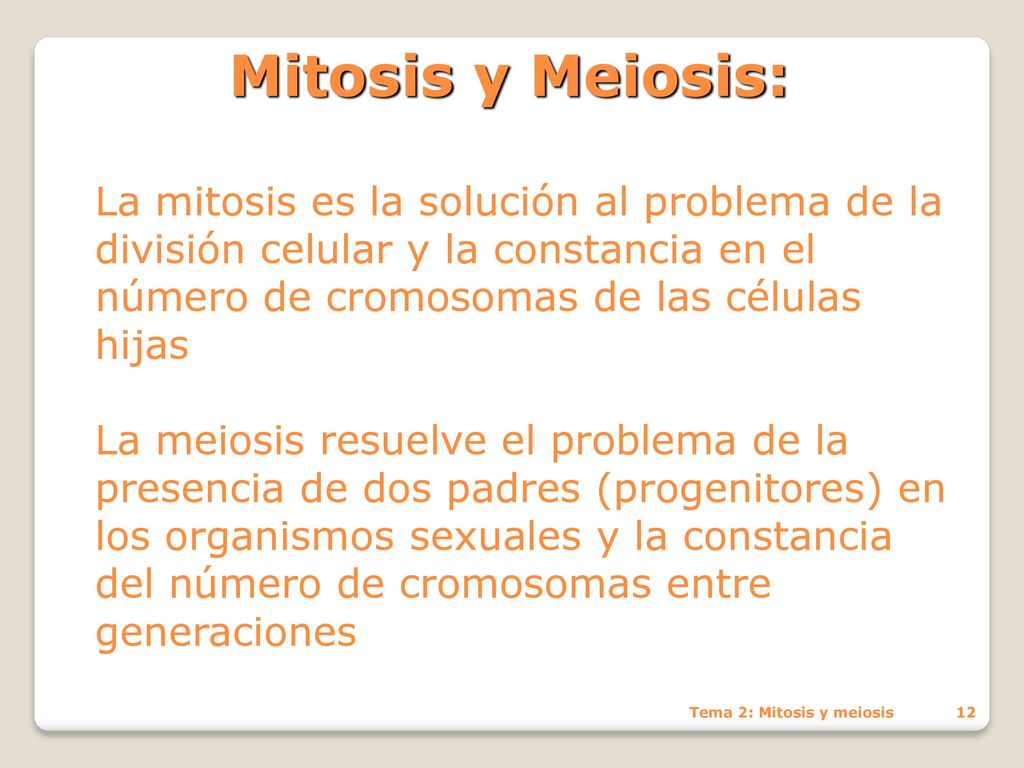 Mitosis y Meiosis:

La mitosis es la solución al problema de la división celular y la constancia en el número de cromosomas de las células hijas

La meiosis resuelve el problema de la presencia de dos padres (progenitores) en los organismos sexuales y la constancia del número de cromosomas entre generaciones

Tema 2: Mitosis y meiosis 12